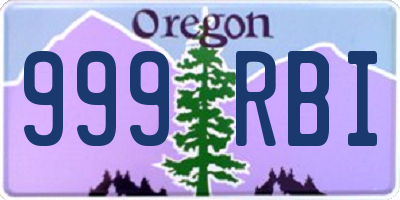 Oregon
999 RBI